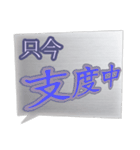 只今
支度中